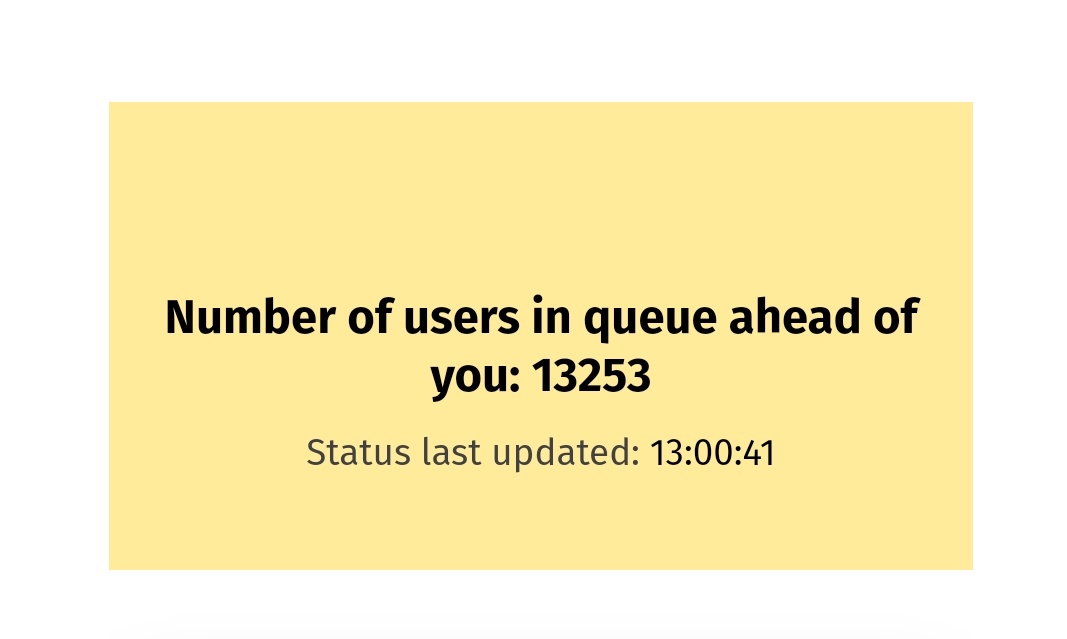 Number of users in queue ahead of you: 13253

Status last updated: 13:00:41